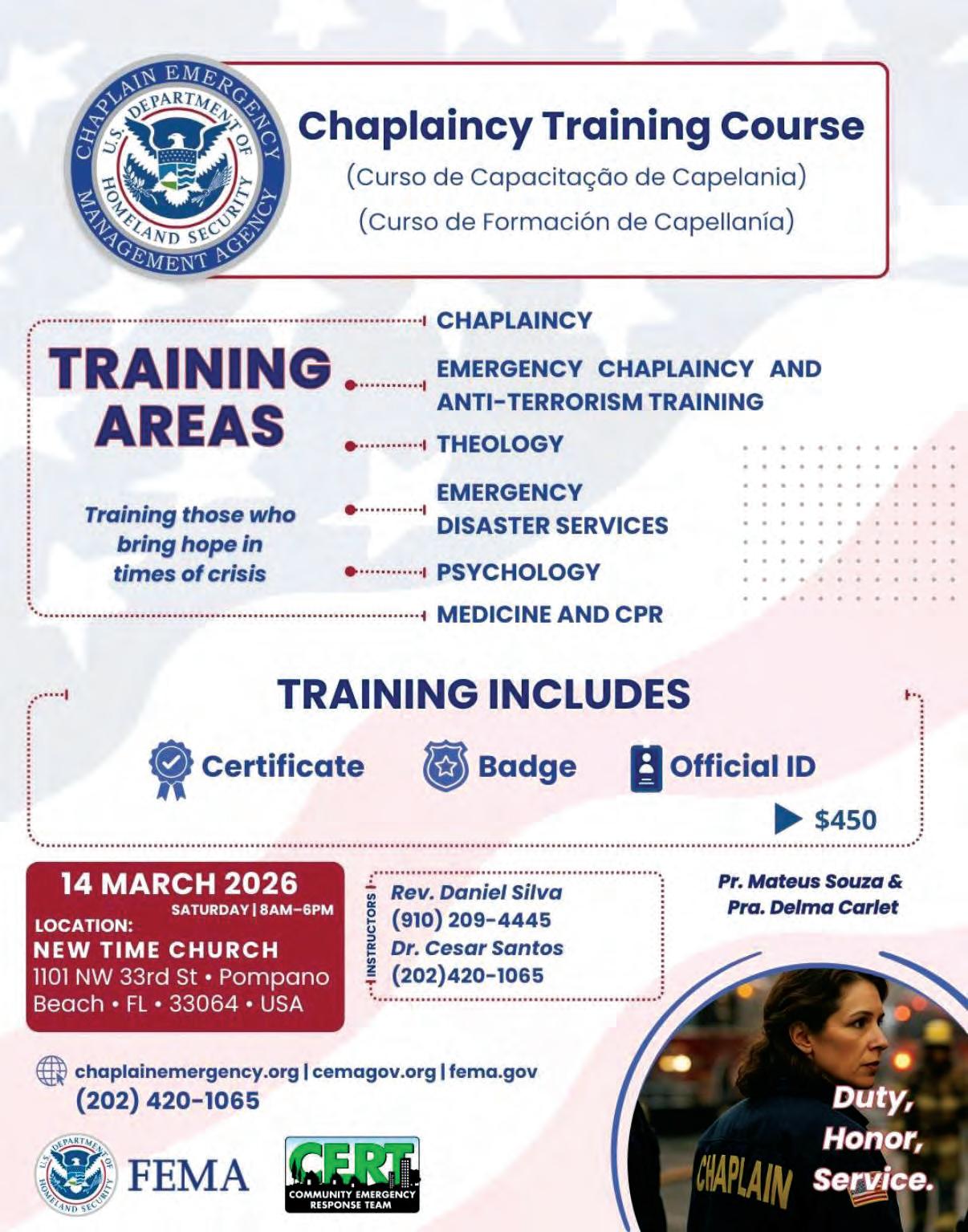 CHAPLAIN EMERGENCY MANAGEMENT AGENCY
U.S. DEPARTMENT OF HOMELAND SECURITY

Chaplaincy Training Course
(Curso de Capacitação de Capelania)
(Curso de Formación de Capellanía)

TRAINING AREAS

Training those who bring hope in times of crisis

CHAPLAINCY
EMERGENCY CHAPLAINCY AND ANTI-TERRORISM TRAINING
THEOLOGY
EMERGENCY DISASTER SERVICES
PSYCHOLOGY
MEDICINE AND CPR

TRAINING INCLUDES

Certificate
Badge
Official ID

$450

14 MARCH 2026
SATURDAY | 8AM-6PM
LOCATION:
NEW TIME CHURCH
1101 NW 33rd St • Pompano Beach • FL • 33064 • USA

INSTRUCTORS
Rev. Daniel Silva
(910) 209-4445
Dr. Cesar Santos
(202)420-1065

Pr. Mateus Souza & Pra. Delma Carlet

chaplainemergency.org | cemagov.org | fema.gov
(202) 420-1065

U.S. DEPARTMENT OF HOMELAND SECURITY
FEMA

CERT
COMMUNITY EMERGENCY RESPONSE TEAM

CHAPLAIN

Duty, Honor, Service.